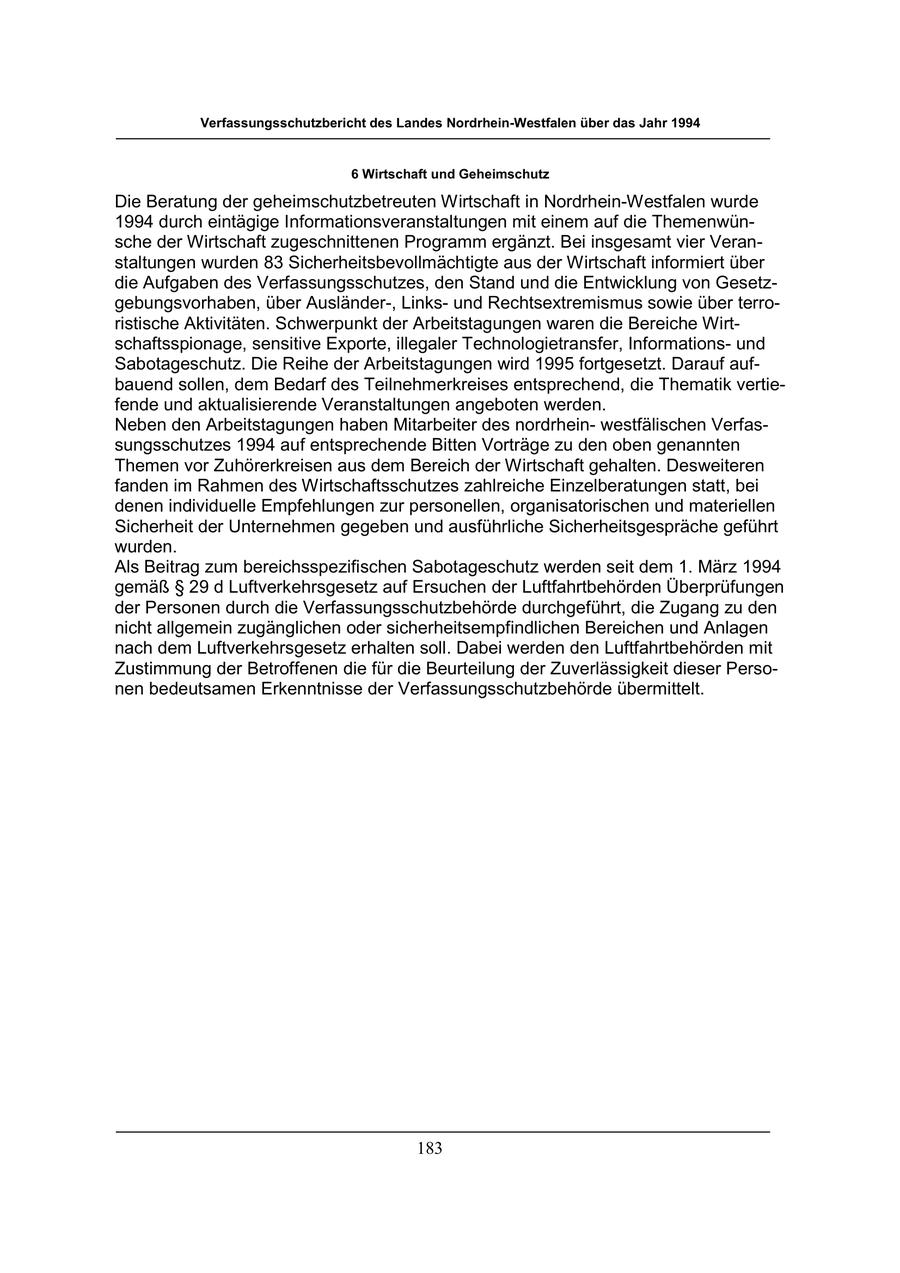 Verfassungsschutzbericht des Landes Nordrhein-Westfalen über das Jahr 1994

6 Wirtschaft und Geheimschutz

Die Beratung der geheimschutzbetreuten Wirtschaft in Nordrhein-Westfalen wurde 1994 durch eintägige Informationsveranstaltungen mit einem auf die Themenwünsche der Wirtschaft zugeschnittenen Programm ergänzt. Bei insgesamt vier Veranstaltungen wurden 83 Sicherheitsbevollmächtigte aus der Wirtschaft informiert über die Aufgaben des Verfassungsschutzes, den Stand und die Entwicklung von Gesetzgebungsvorhaben, über Ausländer-, Links- und Rechtsextremismus sowie über terroristische Aktivitäten. Schwerpunkt der Arbeitstagungen waren die Bereiche Wirtschaftsspionage, sensitive Exporte, illegaler Technologietransfer, Informations- und Sabotageschutz. Die Reihe der Arbeitstagungen wird 1995 fortgesetzt. Darauf aufbauend sollen, dem Bedarf des Teilnehmerkreises entsprechend, die Thematik vertiefende und aktualisierende Veranstaltungen angeboten werden.
Neben den Arbeitstagungen haben Mitarbeiter des nordrhein- westfälischen Verfassungsschutzes 1994 auf entsprechende Bitten Vorträge zu den oben genannten Themen vor Zuhörerkreisen aus dem Bereich der Wirtschaft gehalten. Desweiteren fanden im Rahmen des Wirtschaftsschutzes zahlreiche Einzelberatungen statt, bei denen individuelle Empfehlungen zur personellen, organisatorischen und materiellen Sicherheit der Unternehmen gegeben und ausführliche Sicherheitsgespräche geführt wurden.
Als Beitrag zum bereichsspezifischen Sabotageschutz werden seit dem 1. März 1994 gemäß § 29 d Luftverkehrsgesetz auf Ersuchen der Luftfahrtbehörden Überprüfungen der Personen durch die Verfassungsschutzbehörde durchgeführt, die Zugang zu den nicht allgemein zugänglichen oder sicherheitsempfindlichen Bereichen und Anlagen nach dem Luftverkehrsgesetz erhalten soll. Dabei werden den Luftfahrtbehörden mit Zustimmung der Betroffenen die für die Beurteilung der Zuverlässigkeit dieser Personen bedeutsamen Erkenntnisse der Verfassungsschutzbehörde übermittelt.

183